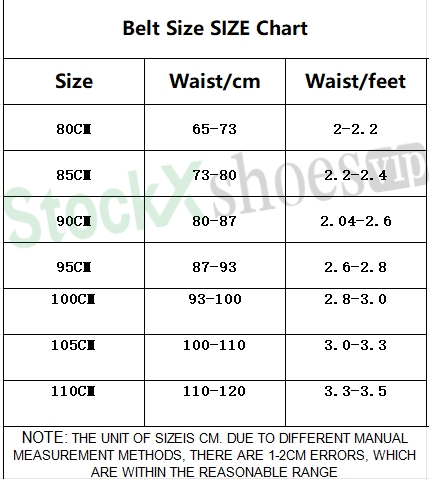 Belt Size SIZE Chart

| Size | Waist/cm | Waist/feet |
|---|---|---|
| 80CM | 65-73 | 2-2.2 |
| 85CM | 73-80 | 2.2-2.4 |
| 90CM | 80-87 | 2.04-2.6 |
| 95CM | 87-93 | 2.6-2.8 |
| 100CM | 93-100 | 2.8-3.0 |
| 105CM | 100-110 | 3.0-3.3 |
| 110CM | 110-120 | 3.3-3.5 |

StockX shoes vip

NOTE: THE UNIT OF SIZEIS CM. DUE TO DIFFERENT MANUAL MEASUREMENT METHODS, THERE ARE 1-2CM ERRORS, WHICH ARE WITHIN THE REASONABLE RANGE